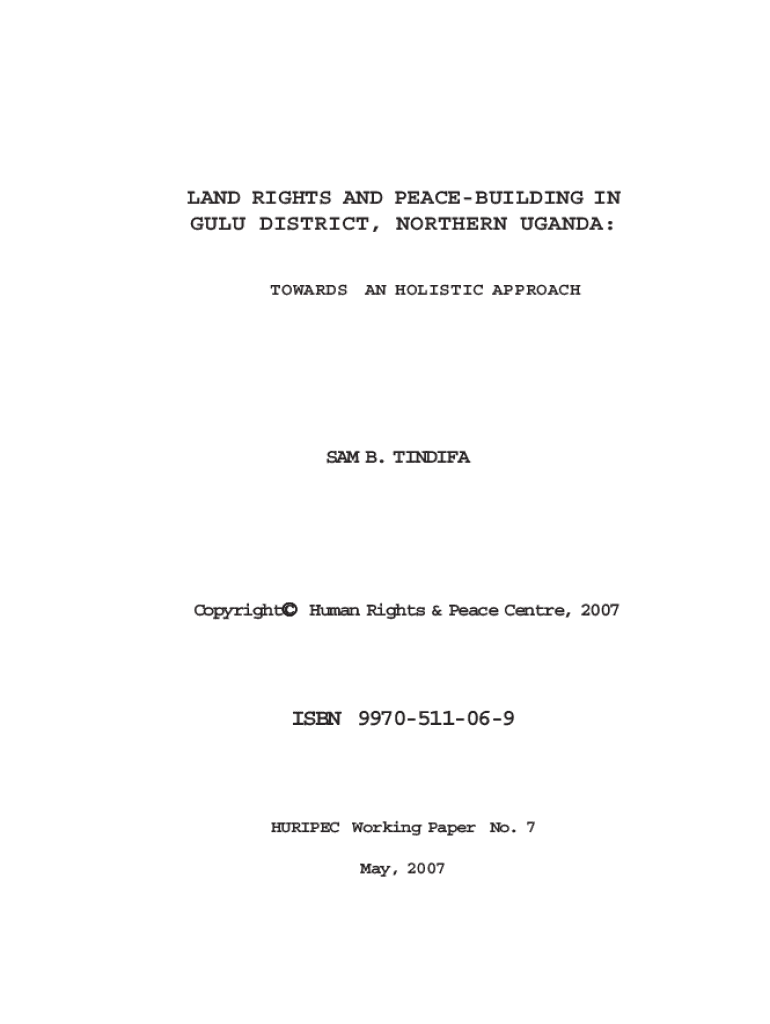 LAND RIGHTS AND PEACE-BUILDING IN GULU DISTRICT, NORTHERN UGANDA:

TOWARDS AN HOLISTIC APPROACH

SAM B. TINDIFA

Copyright© Human Rights & Peace Centre, 2007

ISBN 9970-511-06-9

HURIPEC Working Paper No. 7

May, 2007